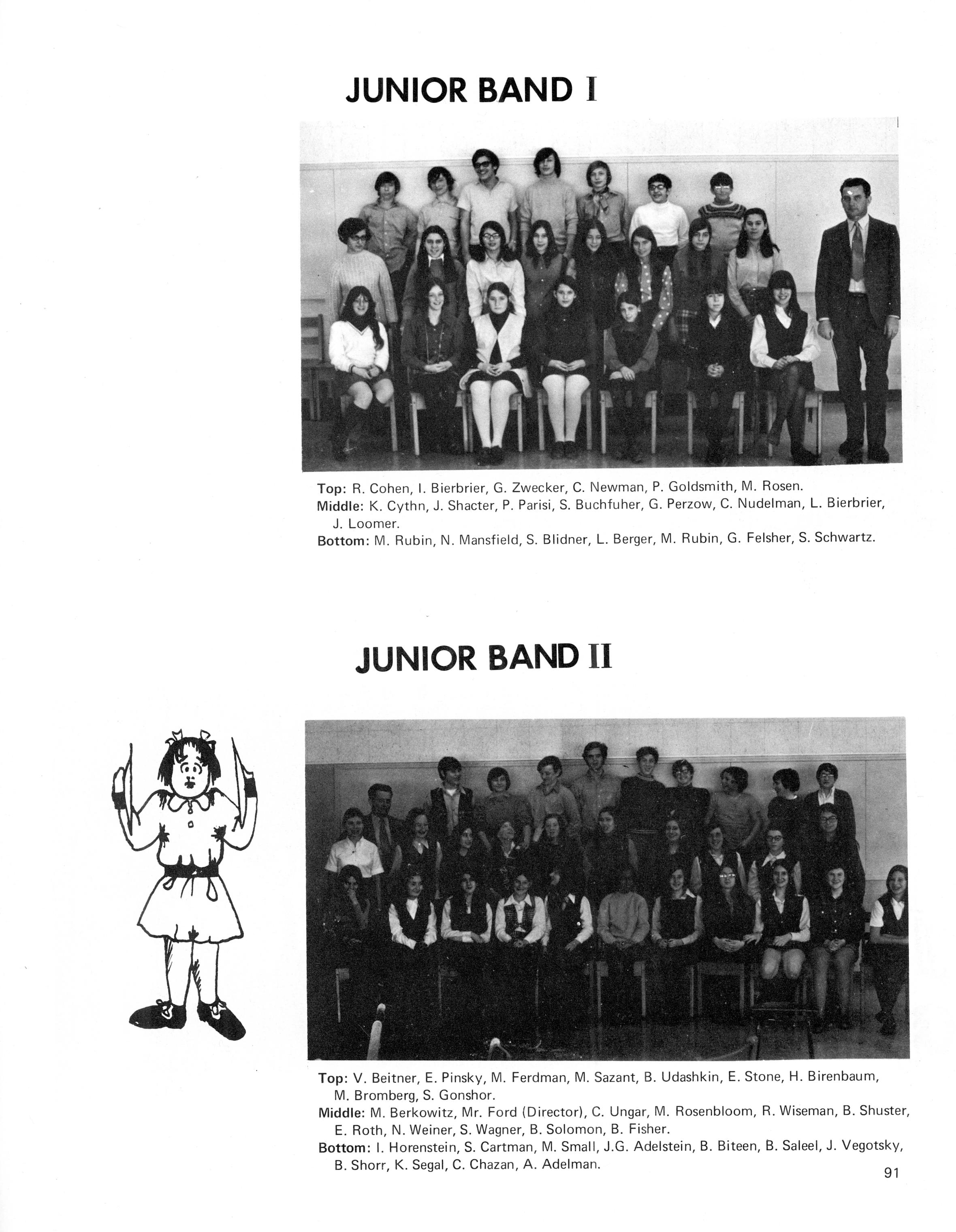 JUNIOR BAND I

Top: R. Cohen, I. Bierbrier, G. Zwecker, C. Newman, P. Goldsmith, M. Rosen.
Middle: K. Cythn, J. Shacter, P. Parisi, S. Buchfuher, G. Perzow, C. Nudelman, L. Bierbrier, J. Loomer.
Bottom: M. Rubin, N. Mansfield, S. Blidner, L. Berger, M. Rubin, G. Felsher, S. Schwartz.

JUNIOR BAND II

Top: V. Beitner, E. Pinsky, M. Ferdman, M. Sazant, B. Udashkin, E. Stone, H. Birenbaum, M. Bromberg, S. Gonshor.
Middle: M. Berkowitz, Mr. Ford (Director), C. Ungar, M. Rosenbloom, R. Wiseman, B. Shuster, E. Roth, N. Weiner, S. Wagner, B. Solomon, B. Fisher.
Bottom: I. Horenstein, S. Cartman, M. Small, J.G. Adelstein, B. Biteen, B. Saleel, J. Vegotsky, B. Shorr, K. Segal, C. Chazan, A. Adelman.

91